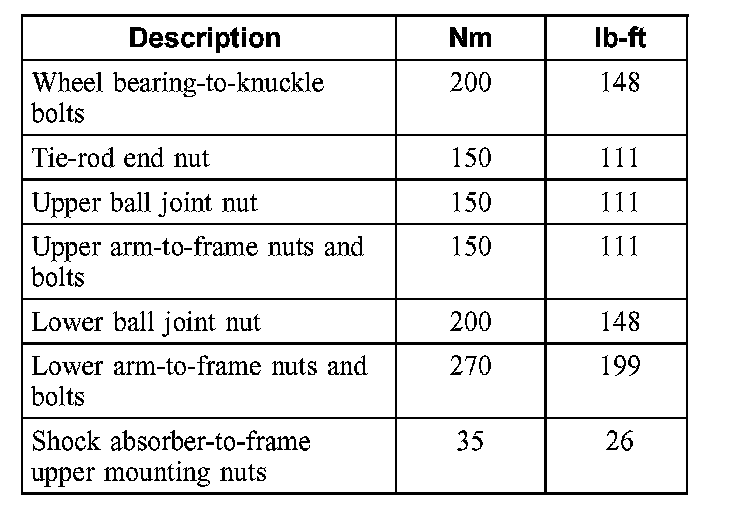 | Description | Nm | lb-ft |
|---|---|---|
| Wheel bearing-to-knuckle bolts | 200 | 148 |
| Tie-rod end nut | 150 | 111 |
| Upper ball joint nut | 150 | 111 |
| Upper arm-to-frame nuts and bolts | 150 | 111 |
| Lower ball joint nut | 200 | 148 |
| Lower arm-to-frame nuts and bolts | 270 | 199 |
| Shock absorber-to-frame upper mounting nuts | 35 | 26 |